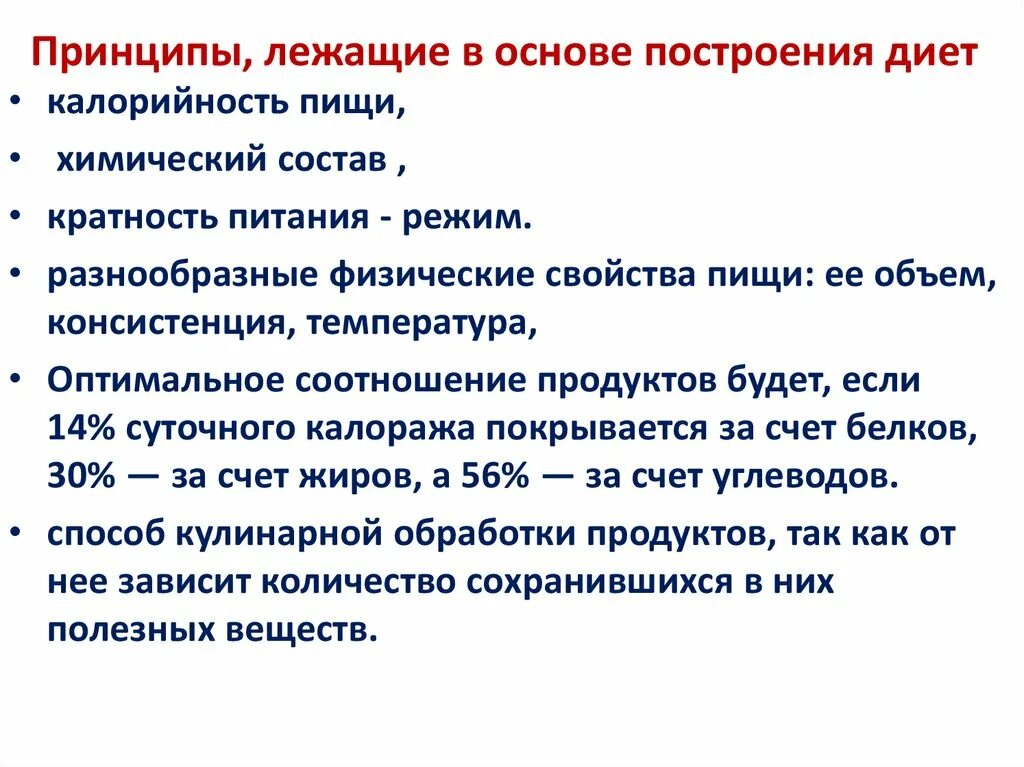 Принципы, лежащие в основе построения диет

• калорийность пищи,
• химический состав ,
• кратность питания - режим.
• разнообразные физические свойства пищи: ее объем, консистенция, температура,
• Оптимальное соотношение продуктов будет, если 14% суточного калоража покрывается за счет белков, 30% — за счет жиров, а 56% — за счет углеводов.
• способ кулинарной обработки продуктов, так как от нее зависит количество сохранившихся в них полезных веществ.